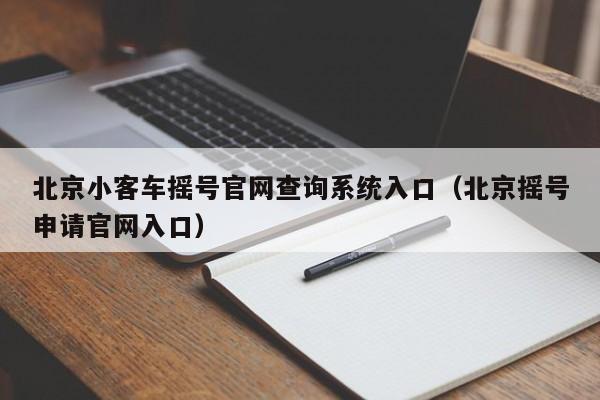 北京小客车摇号官网查询系统入口（北京摇号申请官网入口）